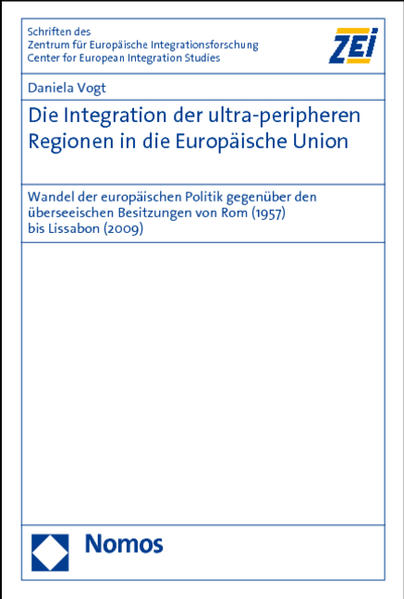 Schriften des
Zentrum für Europäische Integrationsforschung
Center for European Integration Studies

ZEI

Daniela Vogt

Die Integration der ultra-peripheren Regionen in die Europäische Union

Wandel der europäischen Politik gegenüber den überseeischen Besitzungen von Rom (1957) bis Lissabon (2009)

Nomos